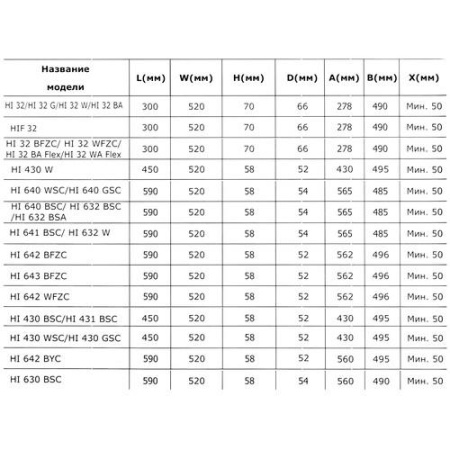 | Название модели | L(мм) | W(мм) | H(мм) | D(мм) | A(мм) | B(мм) | X(мм) |
|---|---|---|---|---|---|---|---|
| HI 32/HI 32 G/HI 32 W/HI 32 BA | 300 | 520 | 70 | 66 | 278 | 490 | Мин. 50 |
| HIF 32 | 300 | 520 | 70 | 66 | 278 | 490 | Мин. 50 |
| HI 32 BFZC/ HI 32 WFZC/ HI 32 BA Flex/HI 32 WA Flex | 300 | 520 | 70 | 66 | 278 | 490 | Мин. 50 |
| HI 430 W | 450 | 520 | 58 | 52 | 430 | 495 | Мин. 50 |
| HI 640 WSC/HI 640 GSC | 590 | 520 | 58 | 54 | 565 | 485 | Мин. 50 |
| HI 640 BSC/ HI 632 BSC /HI 632 BSA | 590 | 520 | 58 | 54 | 565 | 485 | Мин. 50 |
| HI 641 BSC/ HI 632 W | 590 | 520 | 58 | 54 | 565 | 485 | Мин. 50 |
| HI 642 BFZC | 590 | 520 | 58 | 52 | 562 | 496 | Мин. 50 |
| HI 643 BFZC | 590 | 520 | 58 | 52 | 562 | 496 | Мин. 50 |
| HI 642 WFZC | 590 | 520 | 58 | 52 | 562 | 496 | Мин. 50 |
| HI 430 BSC/HI 431 BSC | 450 | 520 | 58 | 52 | 430 | 495 | Мин. 50 |
| HI 430 WSC/HI 430 GSC | 450 | 520 | 58 | 52 | 430 | 495 | Мин. 50 |
| HI 642 BYC | 590 | 520 | 58 | 52 | 560 | 495 | Мин. 50 |
| HI 630 BSC | 590 | 520 | 58 | 54 | 560 | 490 | Мин. 50 |